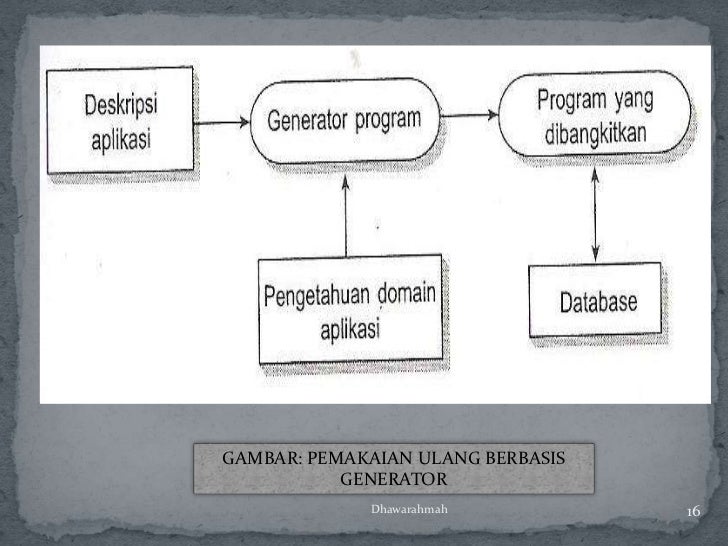 Deskripsi aplikasi

Generator program

Program yang dibangkitkan

Pengetahuan domain aplikasi

Database

GAMBAR: PEMAKAIAN ULANG BERBASIS GENERATOR

Dhawarahmah

16